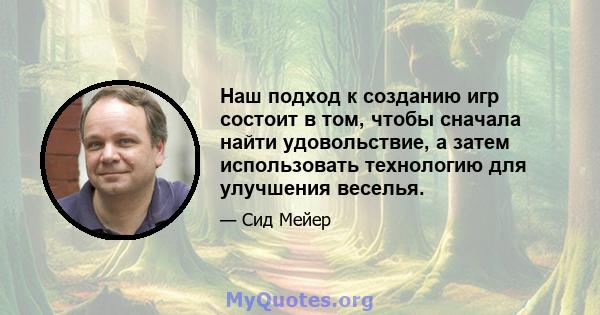 Наш подход к созданию игр состоит в том, чтобы сначала найти удовольствие, а затем использовать технологию для улучшения веселья.

— Сид Мейер

MyQuotes.org